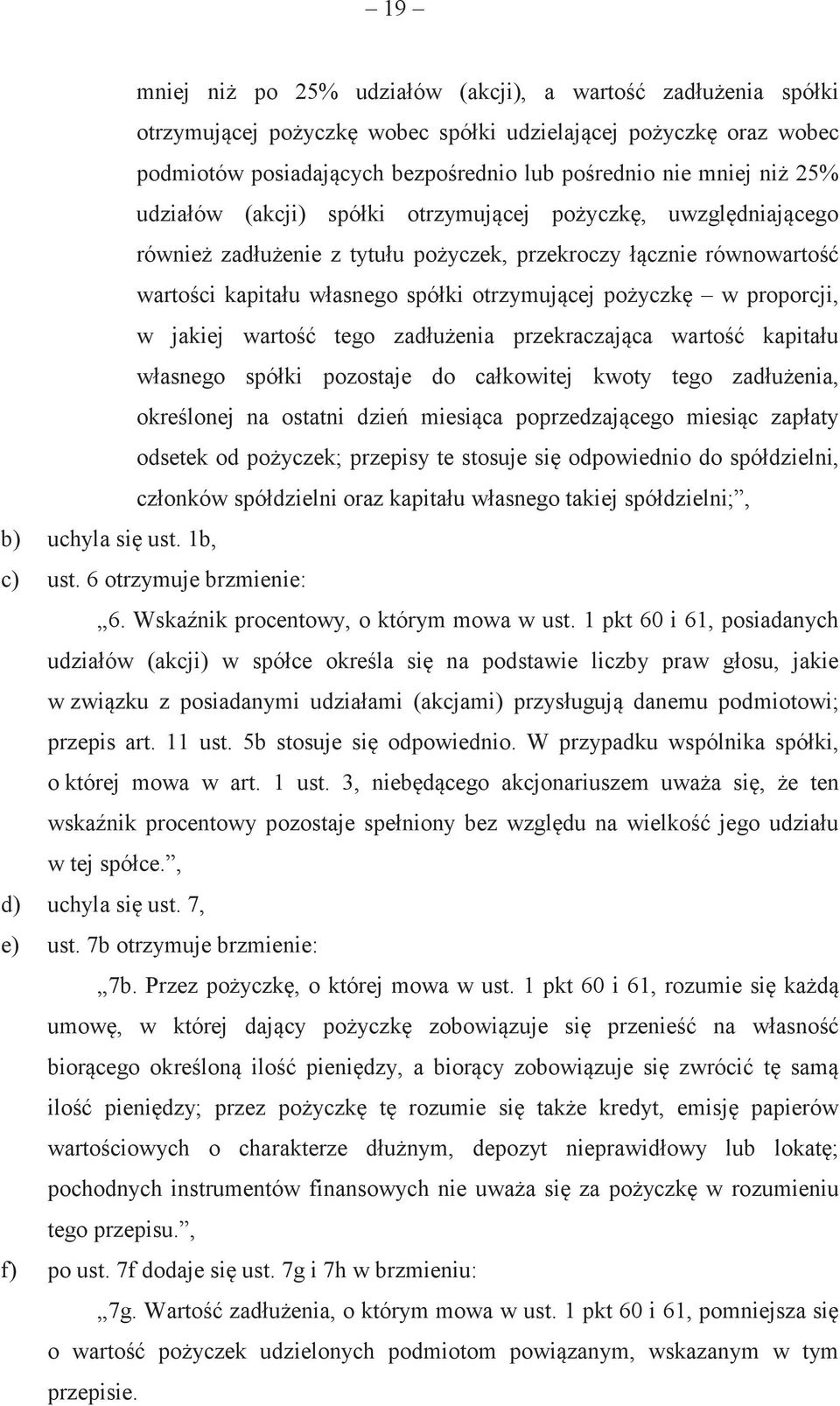 – 19 –

mniej niż po 25% udziałów (akcji), a wartość zadłużenia spółki otrzymującej pożyczkę wobec spółki udzielającej pożyczkę oraz wobec podmiotów posiadających bezpośrednio lub pośrednio nie mniej niż 25% udziałów (akcji) spółki otrzymującej pożyczkę, uwzględniającego również zadłużenie z tytułu pożyczek, przekroczy łącznie równowartość wartości kapitału własnego spółki otrzymującej pożyczkę – w proporcji, w jakiej wartość tego zadłużenia przekraczająca wartość kapitału własnego spółki pozostaje do całkowitej kwoty tego zadłużenia, określonej na ostatni dzień miesiąca poprzedzającego miesiąc zapłaty odsetek od pożyczek; przepisy te stosuje się odpowiednio do spółdzielni, członków spółdzielni oraz kapitału własnego takiej spółdzielni;”,

b) uchyla się ust. 1b,

c) ust. 6 otrzymuje brzmienie:

„6. Wskaźnik procentowy, o którym mowa w ust. 1 pkt 60 i 61, posiadanych udziałów (akcji) w spółce określa się na podstawie liczby praw głosu, jakie w związku z posiadanymi udziałami (akcjami) przysługują danemu podmiotowi; przepis art. 11 ust. 5b stosuje się odpowiednio. W przypadku wspólnika spółki, o której mowa w art. 1 ust. 3, niebędącego akcjonariuszem uważa się, że ten wskaźnik procentowy pozostaje spełniony bez względu na wielkość jego udziału w tej spółce.”,

d) uchyla się ust. 7,

e) ust. 7b otrzymuje brzmienie:

„7b. Przez pożyczkę, o której mowa w ust. 1 pkt 60 i 61, rozumie się każdą umowę, w której dający pożyczkę zobowiązuje się przenieść na własność biorącego określoną ilość pieniędzy, a biorący zobowiązuje się zwrócić tę samą ilość pieniędzy; przez pożyczkę tę rozumie się także kredyt, emisję papierów wartościowych o charakterze dłużnym, depozyt nieprawidłowy lub lokatę; pochodnych instrumentów finansowych nie uważa się za pożyczkę w rozumieniu tego przepisu.”,

f) po ust. 7f dodaje się ust. 7g i 7h w brzmieniu:

„7g. Wartość zadłużenia, o którym mowa w ust. 1 pkt 60 i 61, pomniejsza się o wartość pożyczek udzielonych podmiotom powiązanym, wskazanym w tym przepisie.